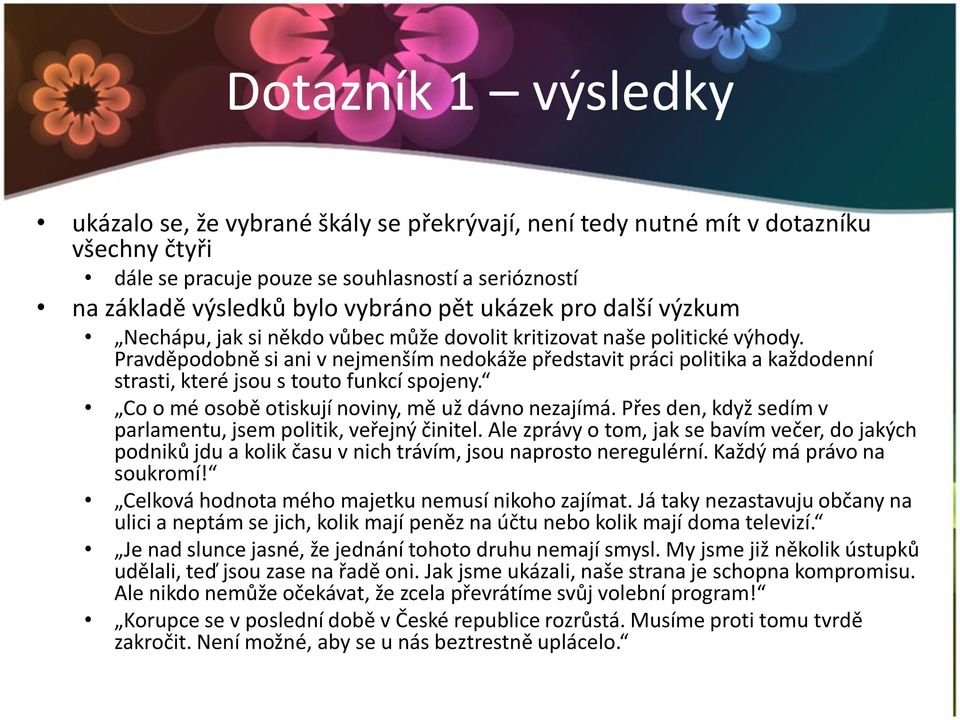 Dotazník 1 – výsledky

• ukázalo se, že vybrané škály se překrývají, není tedy nutné mít v dotazníku všechny čtyři
  • dále se pracuje pouze se souhlasností a seriózností
• na základě výsledků bylo vybráno pět ukázek pro další výzkum
  • „Nechápu, jak si někdo vůbec může dovolit kritizovat naše politické výhody. Pravděpodobně si ani v nejmenším nedokáže představit práci politika a každodenní strasti, které jsou s touto funkcí spojeny.“
  • „Co o mé osobě otiskují noviny, mě už dávno nezajímá. Přes den, když sedím v parlamentu, jsem politik, veřejný činitel. Ale zprávy o tom, jak se bavím večer, do jakých podniků jdu a kolik času v nich trávím, jsou naprosto neregulérní. Každý má právo na soukromí!“
  • „Celková hodnota mého majetku nemusí nikoho zajímat. Já taky nezastavuju občany na ulici a neptám se jich, kolik mají peněz na účtu nebo kolik mají doma televizí.“
  • „Je nad slunce jasné, že jednání tohoto druhu nemají smysl. My jsme již několik ústupků udělali, teď jsou zase na řadě oni. Jak jsme ukázali, naše strana je schopna kompromisu. Ale nikdo nemůže očekávat, že zcela převrátíme svůj volební program!“
  • „Korupce se v poslední době v České republice rozrůstá. Musíme proti tomu tvrdě zakročit. Není možné, aby se u nás beztrestně uplácelo.“